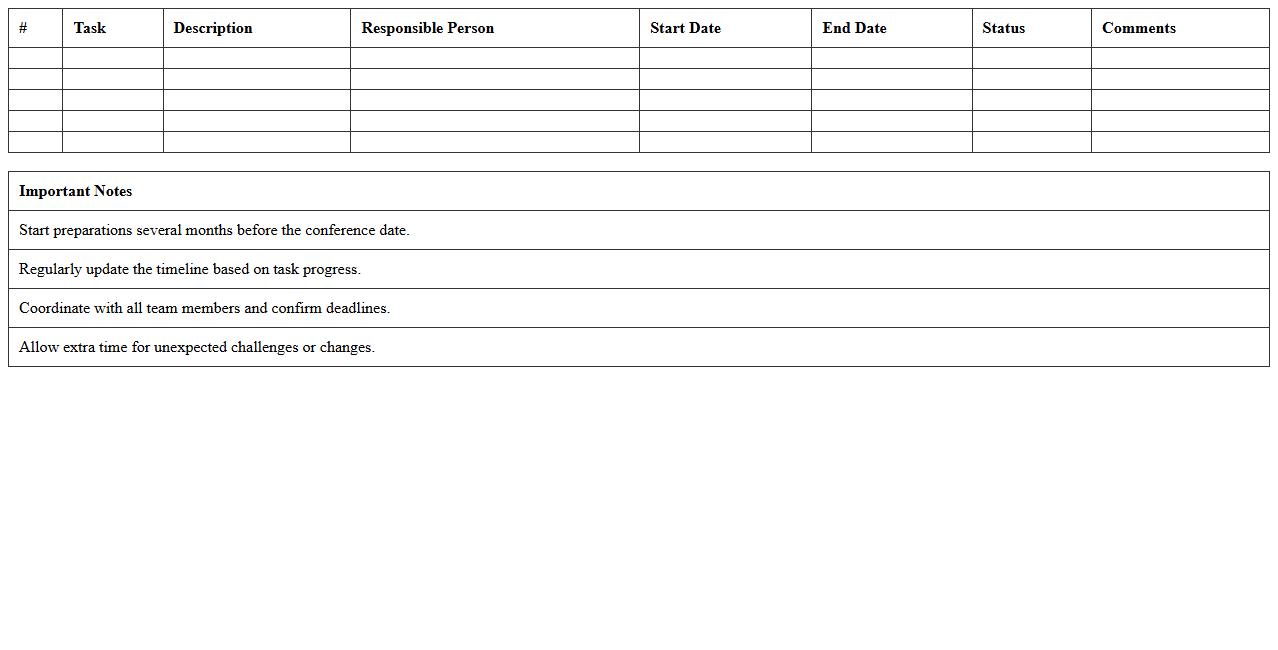 | # | Task | Description | Responsible Person | Start Date | End Date | Status | Comments |
|---|---|---|---|---|---|---|---|
| | | | | | | | |
| | | | | | | | |
| | | | | | | | |
| | | | | | | | |
| | | | | | | | |

| Important Notes |
|---|
| Start preparations several months before the conference date. |
| Regularly update the timeline based on task progress. |
| Coordinate with all team members and confirm deadlines. |
| Allow extra time for unexpected challenges or changes. |